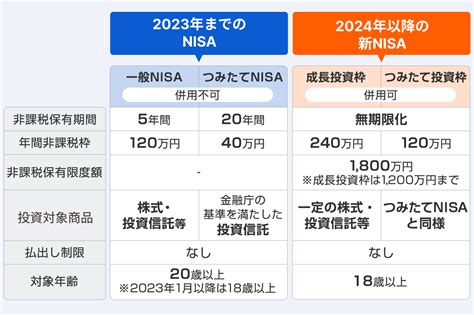 | | 2023年までの NISA | | 2024年以降の 新NISA | |
|---|---|---|---|---|
| | 一般NISA | つみたてNISA | 成長投資枠 | つみたて投資枠 |
| | 併用不可 | | 併用可 | |
| 非課税保有期間 | 5年間 | 20年間 | 無期限化 | |
| 年間非課税枠 | 120万円 | 40万円 | 240万円 | 120万円 |
| 非課税保有限度額 | - | | 1,800万円 ※成長投資枠は1,200万円まで | |
| 投資対象商品 | 株式・投資信託等 | 金融庁の基準を満たした投資信託 | 一定の株式・投資信託等 | つみたてNISAと同様 |
| 払出し制限 | なし | | なし | |
| 対象年齢 | 20歳以上 ※2023年1月以降は18歳以上 | | 18歳以上 | |